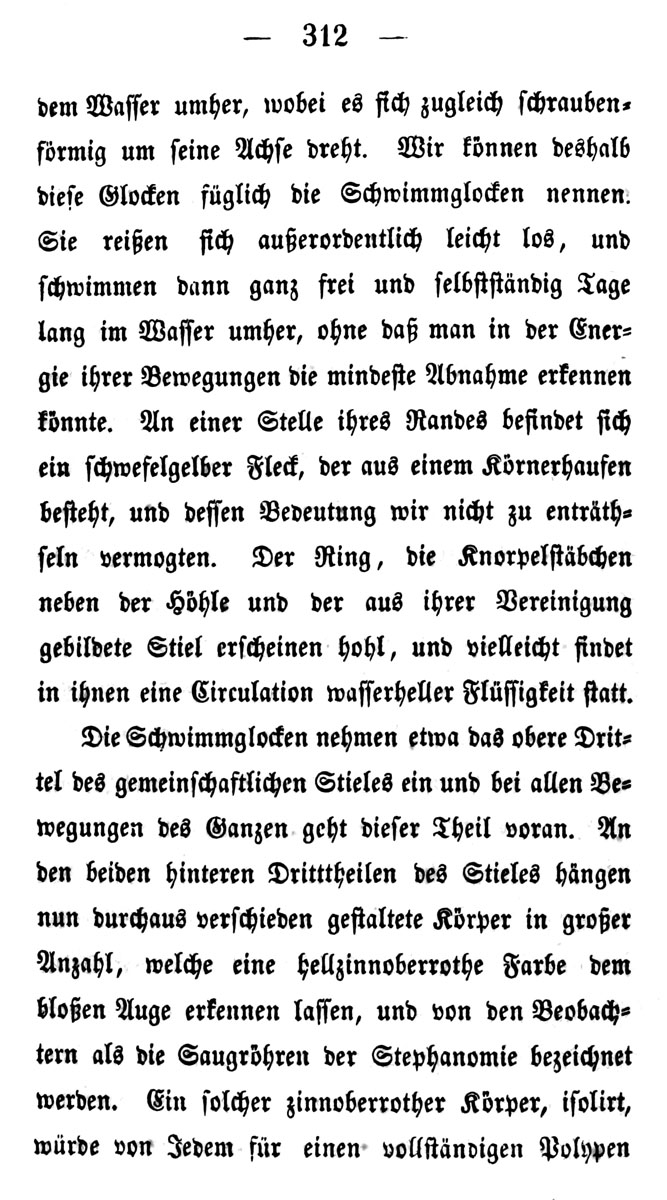 — 312 —

dem Wasser umher, wobei es sich zugleich schraubenförmig um seine Achse dreht. Wir können deshalb diese Glocken füglich die Schwimmglocken nennen. Sie reißen sich außerordentlich leicht los, und schwimmen dann ganz frei und selbstständig Tage lang im Wasser umher, ohne daß man in der Energie ihrer Bewegungen die mindeste Abnahme erkennen könnte. An einer Stelle ihres Randes befindet sich ein schwefelgelber Fleck, der aus einem Körnerhaufen besteht, und dessen Bedeutung wir nicht zu enträthseln vermogten. Der Ring, die Knorpelstäbchen neben der Höhle und der aus ihrer Vereinigung gebildete Stiel erscheinen hohl, und vielleicht findet in ihnen eine Circulation wasserheller Flüssigkeit statt.

Die Schwimmglocken nehmen etwa das obere Drittel des gemeinschaftlichen Stieles ein und bei allen Bewegungen des Ganzen geht dieser Theil voran. An den beiden hinteren Dritttheilen des Stieles hängen nun durchaus verschieden gestaltete Körper in großer Anzahl, welche eine hellzinnoberrothe Farbe dem bloßen Auge erkennen lassen, und von den Beobachtern als die Saugröhren der Stephanomie bezeichnet werden. Ein solcher zinnoberrother Körper, isolirt, würde von Jedem für einen vollständigen Polypen